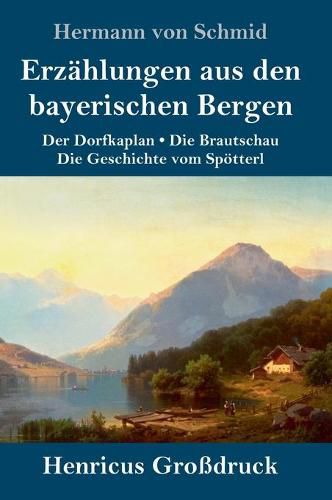 Hermann von Schmid

Erzählungen aus den bayerischen Bergen

Der Dorfkaplan • Die Brautschau
Die Geschichte vom Spötterl

Henricus Großdruck